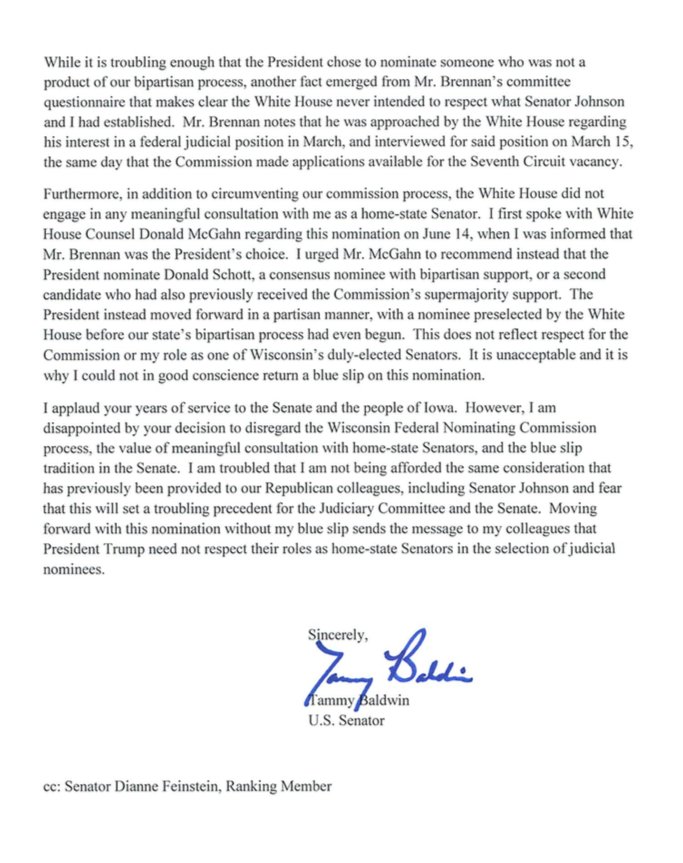 While it is troubling enough that the President chose to nominate someone who was not a product of our bipartisan process, another fact emerged from Mr. Brennan's committee questionnaire that makes clear the White House never intended to respect what Senator Johnson and I had established. Mr. Brennan notes that he was approached by the White House regarding his interest in a federal judicial position in March, and interviewed for said position on March 15, the same day that the Commission made applications available for the Seventh Circuit vacancy.

Furthermore, in addition to circumventing our commission process, the White House did not engage in any meaningful consultation with me as a home-state Senator. I first spoke with White House Counsel Donald McGahn regarding this nomination on June 14, when I was informed that Mr. Brennan was the President's choice. I urged Mr. McGahn to recommend instead that the President nominate Donald Schott, a consensus nominee with bipartisan support, or a second candidate who had also previously received the Commission's supermajority support. The President instead moved forward in a partisan manner, with a nominee preselected by the White House before our state's bipartisan process had even begun. This does not reflect respect for the Commission or my role as one of Wisconsin's duly-elected Senators. It is unacceptable and it is why I could not in good conscience return a blue slip on this nomination.

I applaud your years of service to the Senate and the people of Iowa. However, I am disappointed by your decision to disregard the Wisconsin Federal Nominating Commission process, the value of meaningful consultation with home-state Senators, and the blue slip tradition in the Senate. I am troubled that I am not being afforded the same consideration that has previously been provided to our Republican colleagues, including Senator Johnson and fear that this will set a troubling precedent for the Judiciary Committee and the Senate. Moving forward with this nomination without my blue slip sends the message to my colleagues that President Trump need not respect their roles as home-state Senators in the selection of judicial nominees.

Sincerely,

Tammy Baldwin

Tammy Baldwin
U.S. Senator

cc: Senator Dianne Feinstein, Ranking Member